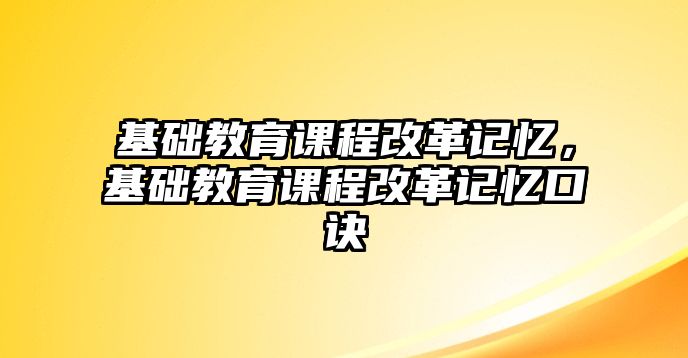 基础教育课程改革记忆，基础教育课程改革记忆口诀